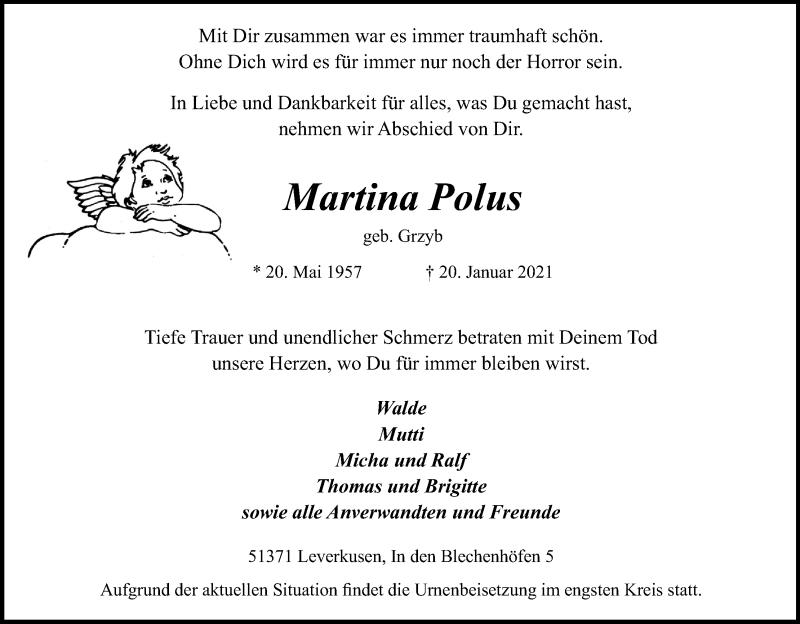 Mit Dir zusammen war es immer traumhaft schön.
Ohne Dich wird es für immer nur noch der Horror sein.

In Liebe und Dankbarkeit für alles, was Du gemacht hast,
nehmen wir Abschied von Dir.

Martina Polus

geb. Grzyb

* 20. Mai 1957 † 20. Januar 2021

Tiefe Trauer und unendlicher Schmerz betraten mit Deinem Tod
unsere Herzen, wo Du für immer bleiben wirst.

Walde
Mutti
Micha und Ralf
Thomas und Brigitte
sowie alle Anverwandten und Freunde

51371 Leverkusen, In den Blechenhöfen 5

Aufgrund der aktuellen Situation findet die Urnenbeisetzung im engsten Kreis statt.